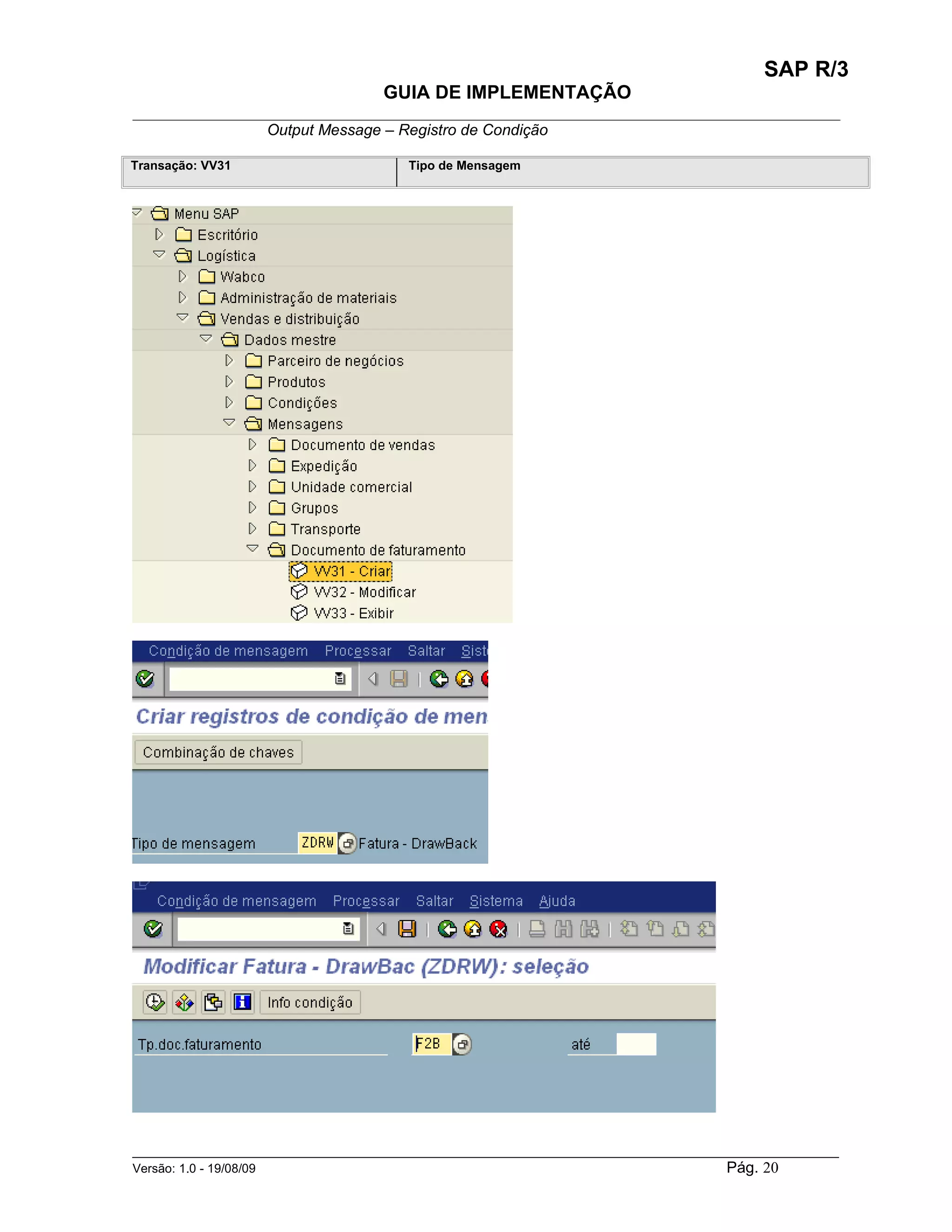 SAP R/3

GUIA DE IMPLEMENTAÇÃO

Output Message – Registro de Condição

| Transação: VV31 | Tipo de Mensagem |
|---|---|

Menu SAP
Escritório
Logística
Wabco
Administração de materiais
Vendas e distribuição
Dados mestre
Parceiro de negócios
Produtos
Condições
Mensagens
Documento de vendas
Expedição
Unidade comercial
Grupos
Transporte
Documento de faturamento
VV31 - Criar
VV32 - Modificar
VV33 - Exibir

Condição de mensagem Processar Saltar Sist

Criar registros de condição de men

Combinação de chaves

Tipo de mensagem ZDRW Fatura - DrawBack

Condição de mensagem Processar Saltar Sistema Ajuda

Modificar Fatura - DrawBac (ZDRW): seleção

Info condição

Tp.doc.faturamento F2B até

Versão: 1.0 - 19/08/09

Pág. 20